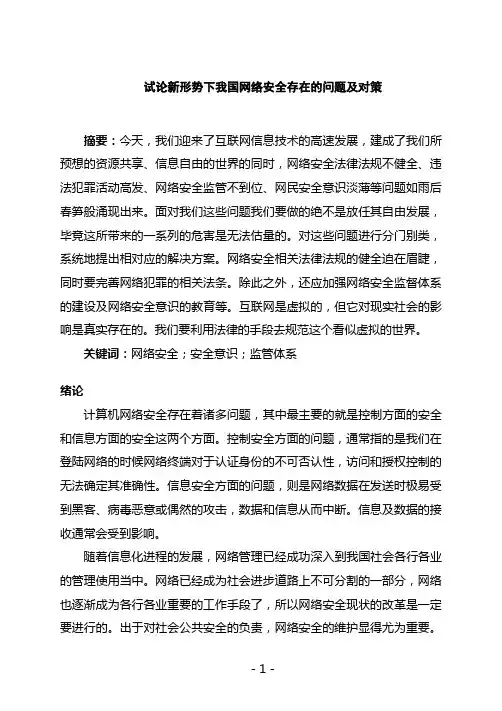 试论新形势下我国网络安全存在的问题及对策

摘要：今天，我们迎来了互联网信息技术的高速发展，建成了我们所预想的资源共享、信息自由的世界的同时，网络安全法律法规不健全、违法犯罪活动高发、网络安全监管不到位、网民安全意识淡薄等问题如雨后春笋般涌现出来。面对我们这些问题我们要做的绝不是放任其自由发展，毕竟这所带来的一系列的危害是无法估量的。对这些问题进行分门别类，系统地提出相对应的解决方案。网络安全相关法律法规的健全迫在眉睫，同时要完善网络犯罪的相关法条。除此之外，还应加强网络安全监督体系的建设及网络安全意识的教育等。互联网是虚拟的，但它对现实社会的影响是真实存在的。我们要利用法律的手段去规范这个看似虚拟的世界。

关键词：网络安全；安全意识；监管体系

绪论

计算机网络安全存在着诸多问题，其中最主要的就是控制方面的安全和信息方面的安全这两个方面。控制安全方面的问题，通常指的是我们在登陆网络的时候网络终端对于认证身份的不可否认性，访问和授权控制的无法确定其准确性。信息安全方面的问题，则是网络数据在发送时极易受到黑客、病毒恶意或偶然的攻击，数据和信息从而中断。信息及数据的接收通常会受到影响。

随着信息化进程的发展，网络管理已经成功深入到我国社会各行各业的管理使用当中。网络已经成为社会进步道路上不可分割的一部分，网络也逐渐成为各行各业重要的工作手段了，所以网络安全现状的改革是一定要进行的。出于对社会公共安全的负责，网络安全的维护显得尤为重要。

- 1 -